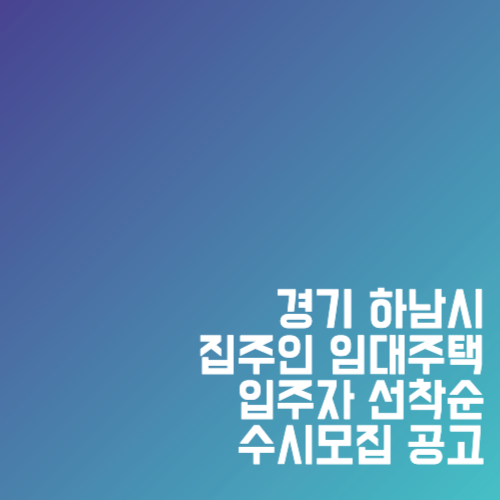 경기 하남시
집주인 임대주택
입주자 선착순
수시모집 공고